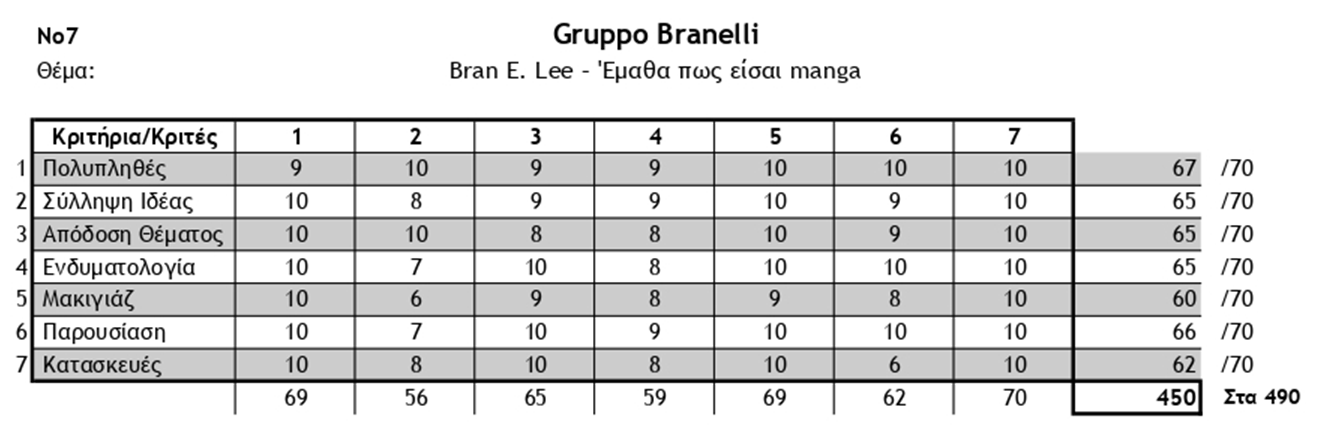 No7

Gruppo Branelli

Θέμα:

Bran E. Lee - 'Εμαθα πως είσαι manga

|  | Κριτήρια/Κριτές | 1 | 2 | 3 | 4 | 5 | 6 | 7 |  |  |
|---|---|---|---|---|---|---|---|---|---|---|
| 1 | Πολυπληθές | 9 | 10 | 9 | 9 | 10 | 10 | 10 | 67 | /70 |
| 2 | Σύλληψη Ιδέας | 10 | 8 | 9 | 9 | 10 | 9 | 10 | 65 | /70 |
| 3 | Απόδοση Θέματος | 10 | 10 | 8 | 8 | 10 | 9 | 10 | 65 | /70 |
| 4 | Ενδυματολογία | 10 | 7 | 10 | 8 | 10 | 10 | 10 | 65 | /70 |
| 5 | Μακιγιάζ | 10 | 6 | 9 | 8 | 9 | 8 | 10 | 60 | /70 |
| 6 | Παρουσίαση | 10 | 7 | 10 | 9 | 10 | 10 | 10 | 66 | /70 |
| 7 | Κατασκευές | 10 | 8 | 10 | 8 | 10 | 6 | 10 | 62 | /70 |
|  |  | 69 | 56 | 65 | 59 | 69 | 62 | 70 | 450 | Στα 490 |